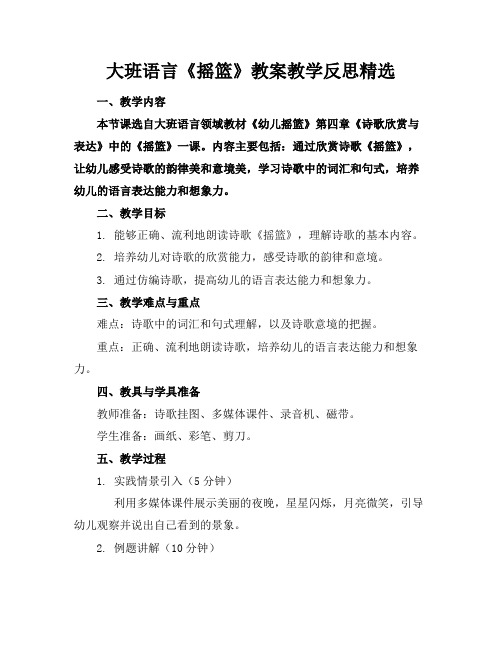 大班语言《摇篮》教案教学反思精选

一、教学内容

本节课选自大班语言领域教材《幼儿摇篮》第四章《诗歌欣赏与表达》中的《摇篮》一课。内容主要包括：通过欣赏诗歌《摇篮》，让幼儿感受诗歌的韵律美和意境美，学习诗歌中的词汇和句式，培养幼儿的语言表达能力和想象力。

二、教学目标

1. 能够正确、流利地朗读诗歌《摇篮》，理解诗歌的基本内容。

2. 培养幼儿对诗歌的欣赏能力，感受诗歌的韵律和意境。

3. 通过仿编诗歌，提高幼儿的语言表达能力和想象力。

三、教学难点与重点

难点：诗歌中的词汇和句式理解，以及诗歌意境的把握。

重点：正确、流利地朗读诗歌，培养幼儿的语言表达能力和想象力。

四、教具与学具准备

教师准备：诗歌挂图、多媒体课件、录音机、磁带。

学生准备：画纸、彩笔、剪刀。

五、教学过程

1. 实践情景引入（5 分钟）

利用多媒体课件展示美丽的夜晚，星星闪烁，月亮微笑，引导幼儿观察并说出自己看到的景象。

2. 例题讲解（10 分钟）